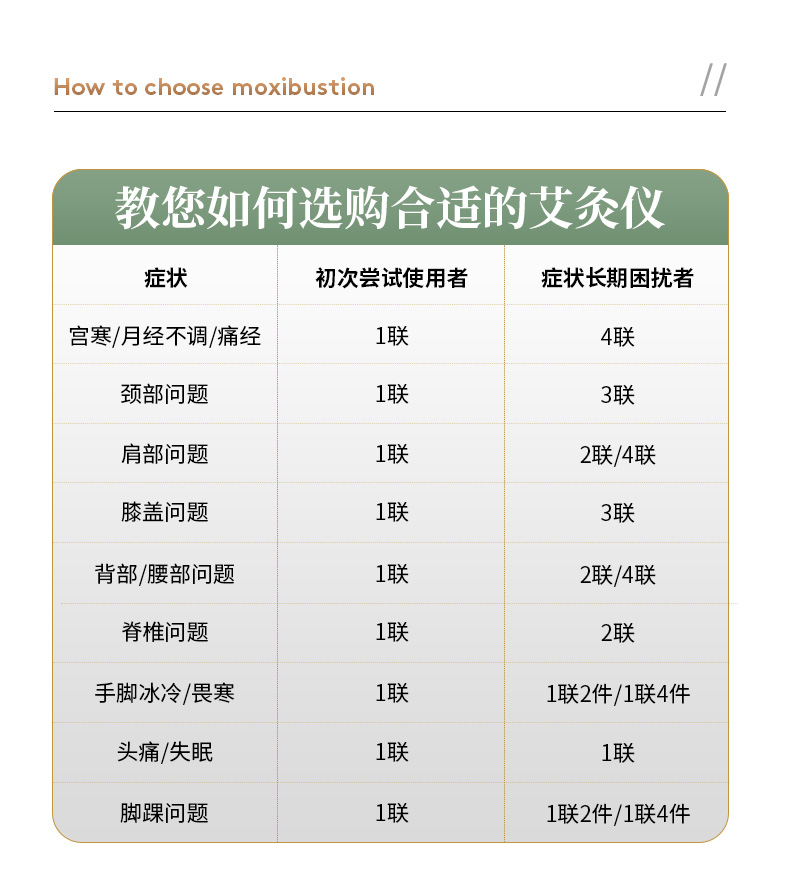 How to choose moxibustion

//

教您如何选购合适的艾灸仪

| 症状 | 初次尝试使用者 | 症状长期困扰者 |
|---|---|---|
| 宫寒/月经不调/痛经 | 1联 | 4联 |
| 颈部问题 | 1联 | 3联 |
| 肩部问题 | 1联 | 2联/4联 |
| 膝盖问题 | 1联 | 3联 |
| 背部/腰部问题 | 1联 | 2联/4联 |
| 脊椎问题 | 1联 | 2联 |
| 手脚冰冷/畏寒 | 1联 | 1联2件/1联4件 |
| 头痛/失眠 | 1联 | 1联 |
| 脚踝问题 | 1联 | 1联2件/1联4件 |